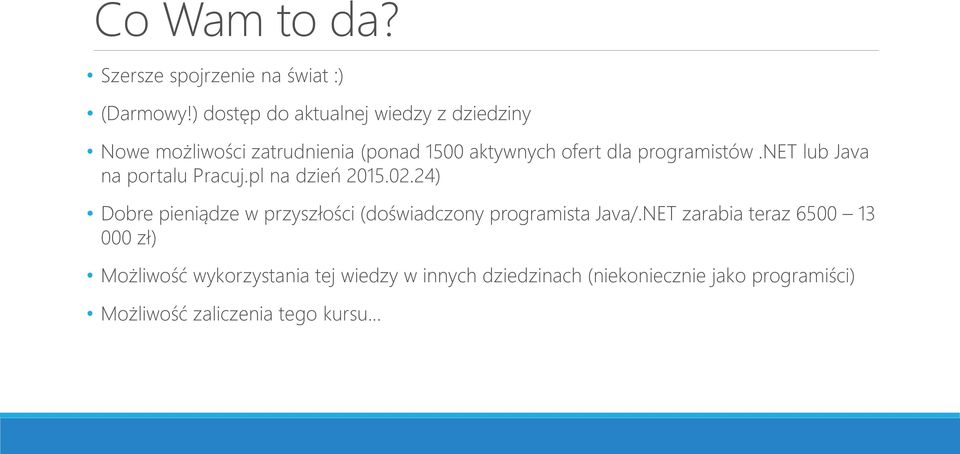 Co Wam to da?

• Szersze spojrzenie na świat :)

• (Darmowy!) dostęp do aktualnej wiedzy z dziedziny

• Nowe możliwości zatrudnienia (ponad 1500 aktywnych ofert dla programistów .NET lub Java na portalu Pracuj.pl na dzień 2015.02.24)

• Dobre pieniądze w przyszłości (doświadczony programista Java/.NET zarabia teraz 6500 – 13 000 zł)

• Możliwość wykorzystania tej wiedzy w innych dziedzinach (niekoniecznie jako programiści)

• Możliwość zaliczenia tego kursu…